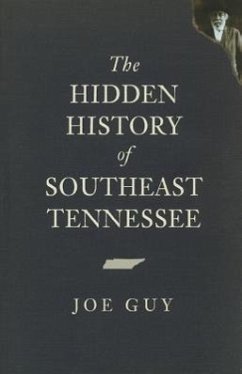 The
HIDDEN
HISTORY
of
SOUTHEAST
TENNESSEE

JOE GUY